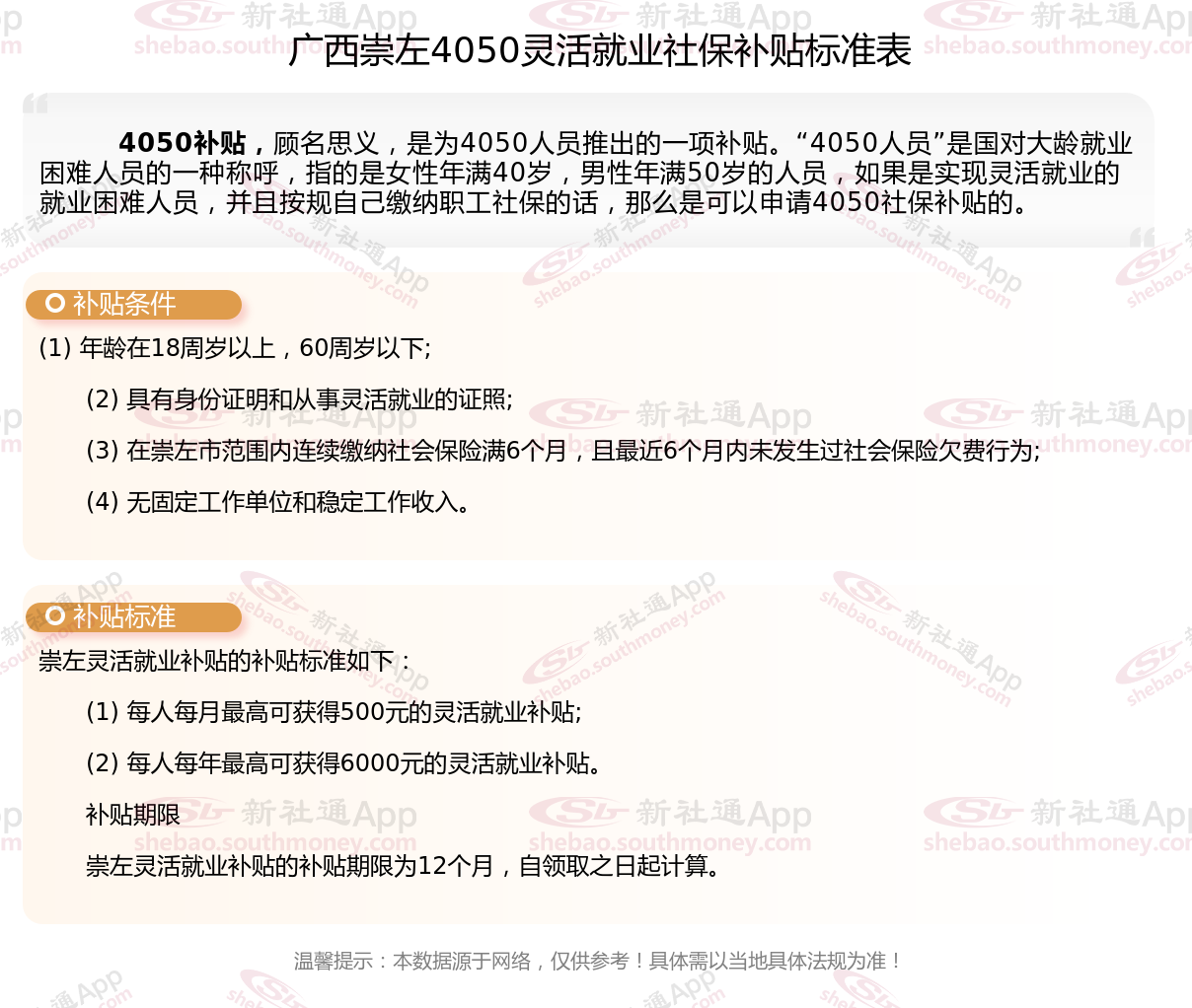 广西崇左4050灵活就业社保补贴标准表

4050补贴，顾名思义，是为4050人员推出的一项补贴。“4050人员”是国对大龄就业困难人员的一种称呼，指的是女性年满40岁，男性年满50岁的人员，如果是实现灵活就业的就业困难人员，并且按规自己缴纳职工社保的话，那么是可以申请4050社保补贴的。

补贴条件

(1) 年龄在18周岁以上，60周岁以下;

(2) 具有身份证明和从事灵活就业的证照;

(3) 在崇左市范围内连续缴纳社会保险满6个月，且最近6个月内未发生过社会保险欠费行为;

(4) 无固定工作单位和稳定工作收入。

补贴标准

崇左灵活就业补贴的补贴标准如下：

(1) 每人每月最高可获得500元的灵活就业补贴;

(2) 每人每年最高可获得6000元的灵活就业补贴。

补贴期限

崇左灵活就业补贴的补贴期限为12个月，自领取之日起计算。

温馨提示：本数据源于网络，仅供参考！具体需以当地具体法规为准！

新社通App
shebao.southmoney.com